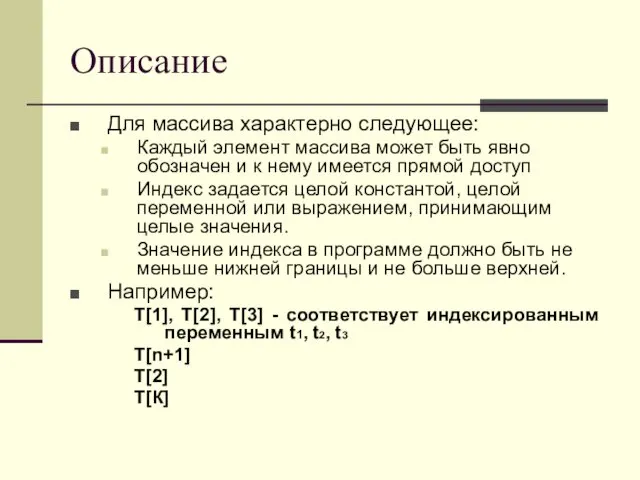 Описание

Для массива характерно следующее:

Каждый элемент массива может быть явно обозначен и к нему имеется прямой доступ

Индекс задается целой константой, целой переменной или выражением, принимающим целые значения.

Значение индекса в программе должно быть не меньше нижней границы и не больше верхней.

Например:

T[1], T[2], T[3] - соответствует индексированным переменным $t_1$, $t_2$, $t_3$

T[n+1]

T[2]

T[K]